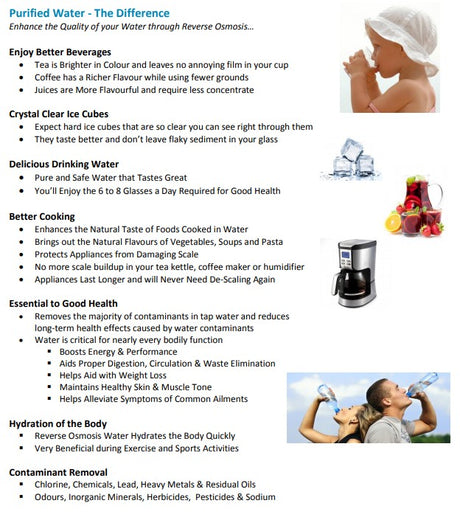 Purified Water - The Difference
Enhance the Quality of your Water through Reverse Osmosis...

Enjoy Better Beverages
- Tea is Brighter in Colour and leaves no annoying film in your cup
- Coffee has a Richer Flavour while using fewer grounds
- Juices are More Flavourful and require less concentrate

Crystal Clear Ice Cubes
- Expect hard ice cubes that are so clear you can see right through them
- They taste better and don't leave flaky sediment in your glass

Delicious Drinking Water
- Pure and Safe Water that Tastes Great
- You'll Enjoy the 6 to 8 Glasses a Day Required for Good Health

Better Cooking
- Enhances the Natural Taste of Foods Cooked in Water
- Brings out the Natural Flavours of Vegetables, Soups and Pasta
- Protects Appliances from Damaging Scale
- No more scale buildup in your tea kettle, coffee maker or humidifier
- Appliances Last Longer and will Never Need De-Scaling Again

Essential to Good Health
- Removes the majority of contaminants in tap water and reduces long-term health effects caused by water contaminants
- Water is critical for nearly every bodily function
  - Boosts Energy & Performance
  - Aids Proper Digestion, Circulation & Waste Elimination
  - Helps Aid with Weight Loss
  - Maintains Healthy Skin & Muscle Tone
  - Helps Alleviate Symptoms of Common Ailments

Hydration of the Body
- Reverse Osmosis Water Hydrates the Body Quickly
- Very Beneficial during Exercise and Sports Activities

Contaminant Removal
- Chlorine, Chemicals, Lead, Heavy Metals & Residual Oils
- Odours, Inorganic Minerals, Herbicides, Pesticides & Sodium